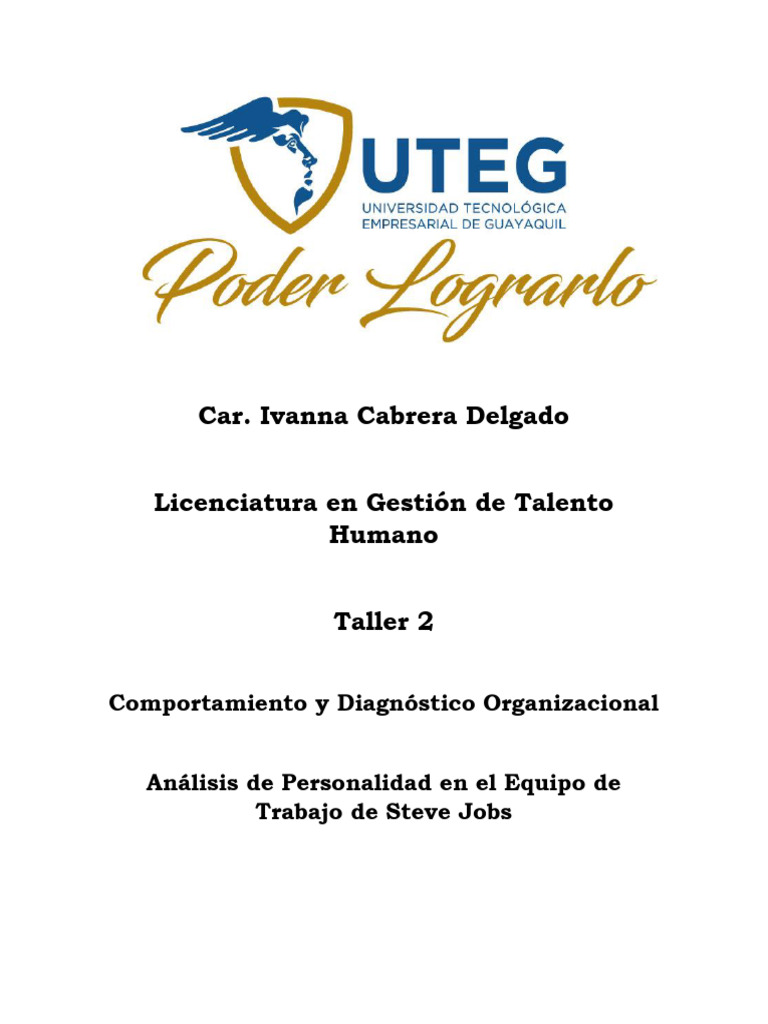 UTEG
UNIVERSIDAD TECNOLÓGICA
EMPRESARIAL DE GUAYAQUIL
Poder Lograrlo

Car. Ivanna Cabrera Delgado

Licenciatura en Gestión de Talento Humano

Taller 2

Comportamiento y Diagnóstico Organizacional

Análisis de Personalidad en el Equipo de Trabajo de Steve Jobs